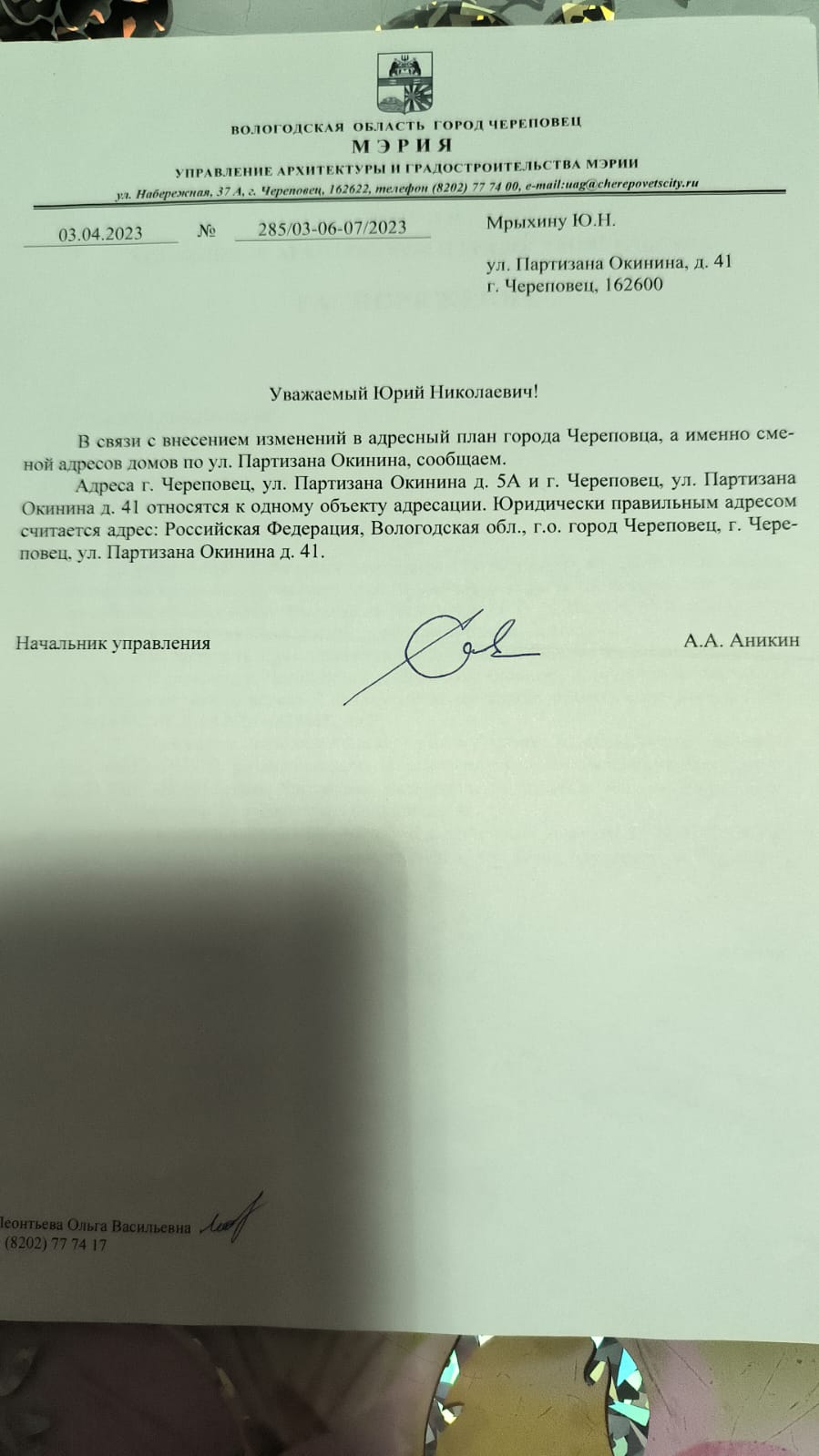 ВОЛОГОДСКАЯ ОБЛАСТЬ ГОРОД ЧЕРЕПОВЕЦ
МЭРИЯ
УПРАВЛЕНИЕ АРХИТЕКТУРЫ И ГРАДОСТРОИТЕЛЬСТВА МЭРИИ
ул. Набережная, 37 А, г. Череповец, 162622, телефон (8202) 77 74 00, e-mail:uag@cherepovetscity.ru

03.04.2023 № 285/03-06-07/2023

Мрыхину Ю.Н.

ул. Партизана Окинина, д. 41
г. Череповец, 162600

Уважаемый Юрий Николаевич!

В связи с внесением изменений в адресный план города Череповца, а именно сменой адресов домов по ул. Партизана Окинина, сообщаем.

Адреса г. Череповец, ул. Партизана Окинина д. 5А и г. Череповец, ул. Партизана Окинина д. 41 относятся к одному объекту адресации. Юридически правильным адресом считается адрес: Российская Федерация, Вологодская обл., г.о. город Череповец, г. Череповец, ул. Партизана Окинина д. 41.

Начальник управления А.А. Аникин

Леонтьева Ольга Васильевна
(8202) 77 74 17